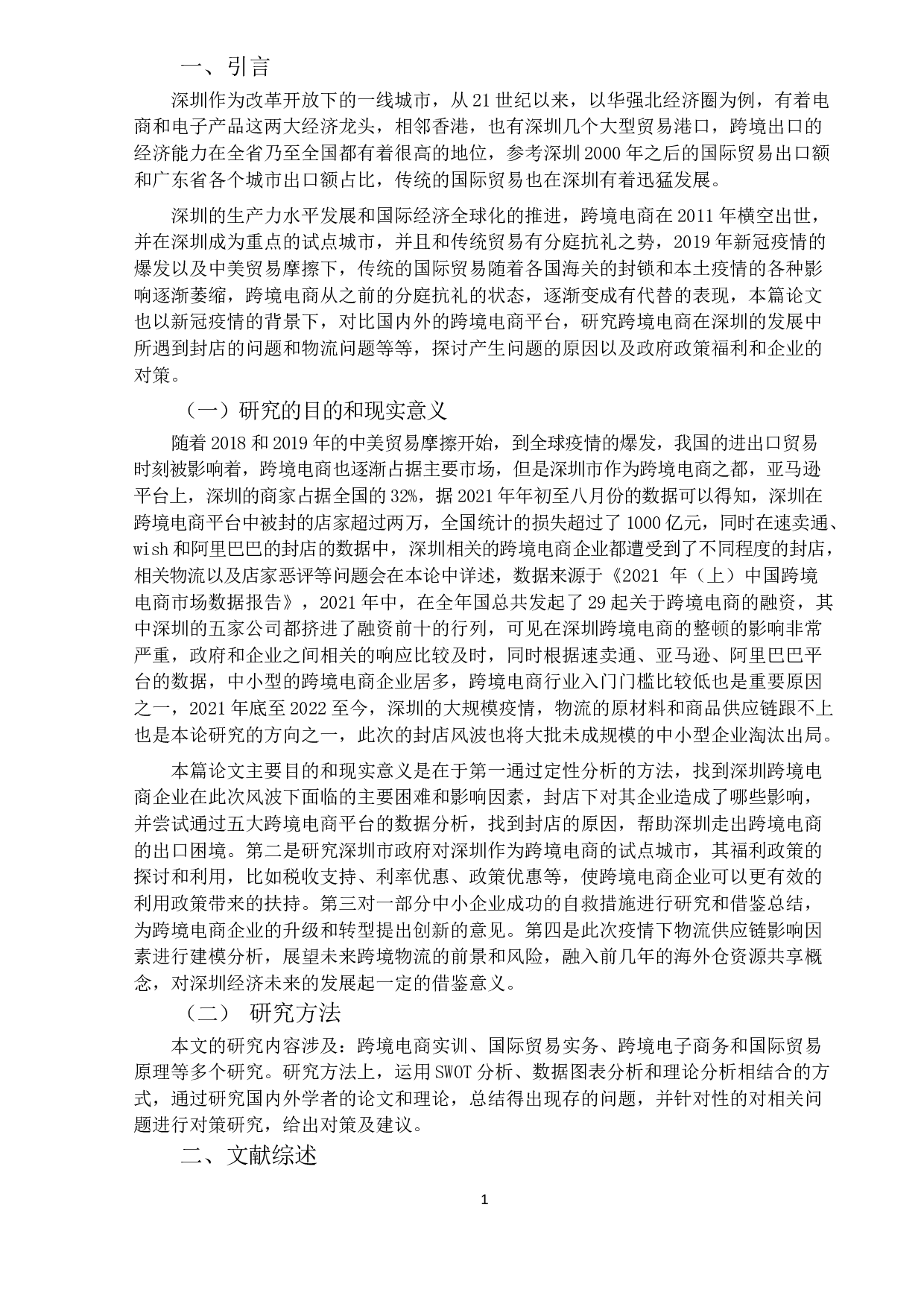 一、引言

深圳作为改革开放下的一线城市，从21世纪以来，以华强北经济圈为例，有着电商和电子产品这两大经济龙头，相邻香港，也有深圳几个大型贸易港口，跨境出口的经济能力在全省乃至全国都有着很高的地位，参考深圳2000年之后的国际贸易出口额和广东省各个城市出口额占比，传统的国际贸易也在深圳有着迅猛发展。

深圳的生产力水平发展和国际经济全球化的推进，跨境电商在2011年横空出世，并在深圳成为重点的试点城市，并且和传统贸易有分庭抗礼之势，2019年新冠疫情的爆发以及中美贸易摩擦下，传统的国际贸易随着各国海关的封锁和本土疫情的各种影响逐渐萎缩，跨境电商从之前的分庭抗礼的状态，逐渐变成有代替的表现，本篇论文也以新冠疫情的背景下，对比国内外的跨境电商平台，研究跨境电商在深圳的发展中所遇到封店的问题和物流问题等等，探讨产生问题的原因以及政府政策福利和企业的对策。

（一）研究的目的和现实意义

随着2018和2019年的中美贸易摩擦开始，到全球疫情的爆发，我国的进出口贸易时刻被影响着，跨境电商也逐渐占据主要市场，但是深圳市作为跨境电商之都，亚马逊平台上，深圳的商家占据全国的32%，据2021年年初至八月份的数据可以得知，深圳在跨境电商平台中被封的店家超过两万，全国统计的损失超过了1000亿元，同时在速卖通、wish和阿里巴巴的封店的数据中，深圳相关的跨境电商企业都遭受到了不同程度的封店，相关物流以及店家恶评等问题会在本论中详述，数据来源于《2021 年（上）中国跨境电商市场数据报告》，2021年中，在全年国总共发起了29起关于跨境电商的融资，其中深圳的五家公司都挤进了融资前十的行列，可见在深圳跨境电商的整顿的影响非常严重，政府和企业之间相关的响应比较及时，同时根据速卖通、亚马逊、阿里巴巴平台的数据，中小型的跨境电商企业居多，跨境电商行业入门门槛比较低也是重要原因之一，2021年底至2022至今，深圳的大规模疫情，物流的原材料和商品供应链跟不上也是本论研究的方向之一，此次的封店风波也将大批未成规模的中小型企业淘汰出局。

本篇论文主要目的和现实意义是在于第一通过定性分析的方法，找到深圳跨境电商企业在此次风波下面临的主要困难和影响因素，封店下对其企业造成了哪些影响，并尝试通过五大跨境电商平台的数据分析，找到封店的原因，帮助深圳走出跨境电商的出口困境。第二是研究深圳市政府对深圳作为跨境电商的试点城市，其福利政策的探讨和利用，比如税收支持、利率优惠、政策优惠等，使跨境电商企业可以更有效的利用政策带来的扶持。第三对一部分中小企业成功的自救措施进行研究和借鉴总结，为跨境电商企业的升级和转型提出创新的意见。第四是此次疫情下物流供应链影响因素进行建模分析，展望未来跨境物流的前景和风险，融入前几年的海外仓资源共享概念，对深圳经济未来的发展起一定的借鉴意义。

（二） 研究方法

本文的研究内容涉及：跨境电商实训、国际贸易实务、跨境电子商务和国际贸易原理等多个研究。研究方法上，运用SWOT分析、数据图表分析和理论分析相结合的方式，通过研究国内外学者的论文和理论，总结得出现存的问题，并针对性的对相关问题进行对策研究，给出对策及建议。

二、文献综述

1